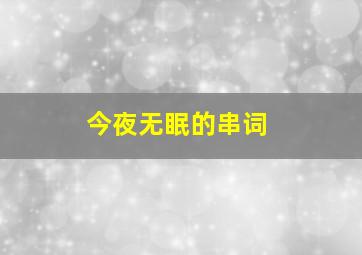 今夜无眠的串词